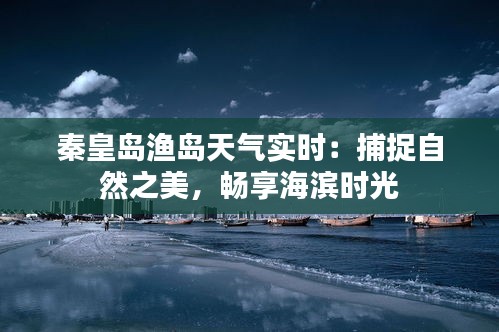 秦皇岛渔岛天气实时：捕捉自然之美，畅享海滨时光